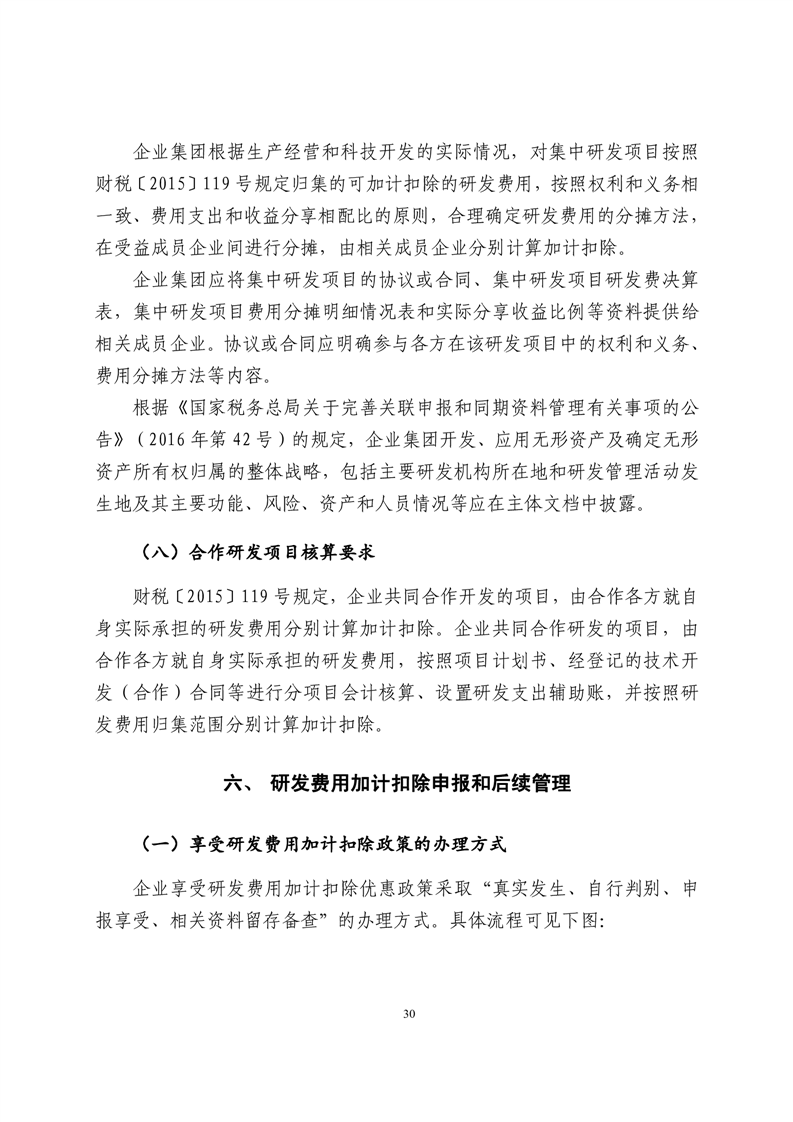 企业集团根据生产经营和科技开发的实际情况，对集中研发项目按照财税〔2015〕119号规定归集的可加计扣除的研发费用，按照权利和义务相一致、费用支出和收益分享相配比的原则，合理确定研发费用的分摊方法，在受益成员企业间进行分摊，由相关成员企业分别计算加计扣除。

企业集团应将集中研发项目的协议或合同、集中研发项目研发费决算表，集中研发项目费用分摊明细情况表和实际分享收益比例等资料提供给相关成员企业。协议或合同应明确参与各方在该研发项目中的权利和义务、费用分摊方法等内容。

根据《国家税务总局关于完善关联申报和同期资料管理有关事项的公告》（2016年第42号）的规定，企业集团开发、应用无形资产及确定无形资产所有权归属的整体战略，包括主要研发机构所在地和研发管理活动发生地及其主要功能、风险、资产和人员情况等应在主体文档中披露。

（八）合作研发项目核算要求

财税〔2015〕119号规定，企业共同合作开发的项目，由合作各方就自身实际承担的研发费用分别计算加计扣除。企业共同合作研发的项目，由合作各方就自身实际承担的研发费用，按照项目计划书、经登记的技术开发（合作）合同等进行分项目会计核算、设置研发支出辅助账，并按照研发费用归集范围分别计算加计扣除。

六、 研发费用加计扣除申报和后续管理

（一）享受研发费用加计扣除政策的办理方式

企业享受研发费用加计扣除优惠政策采取“真实发生、自行判别、申报享受、相关资料留存备查”的办理方式。具体流程可见下图:

30